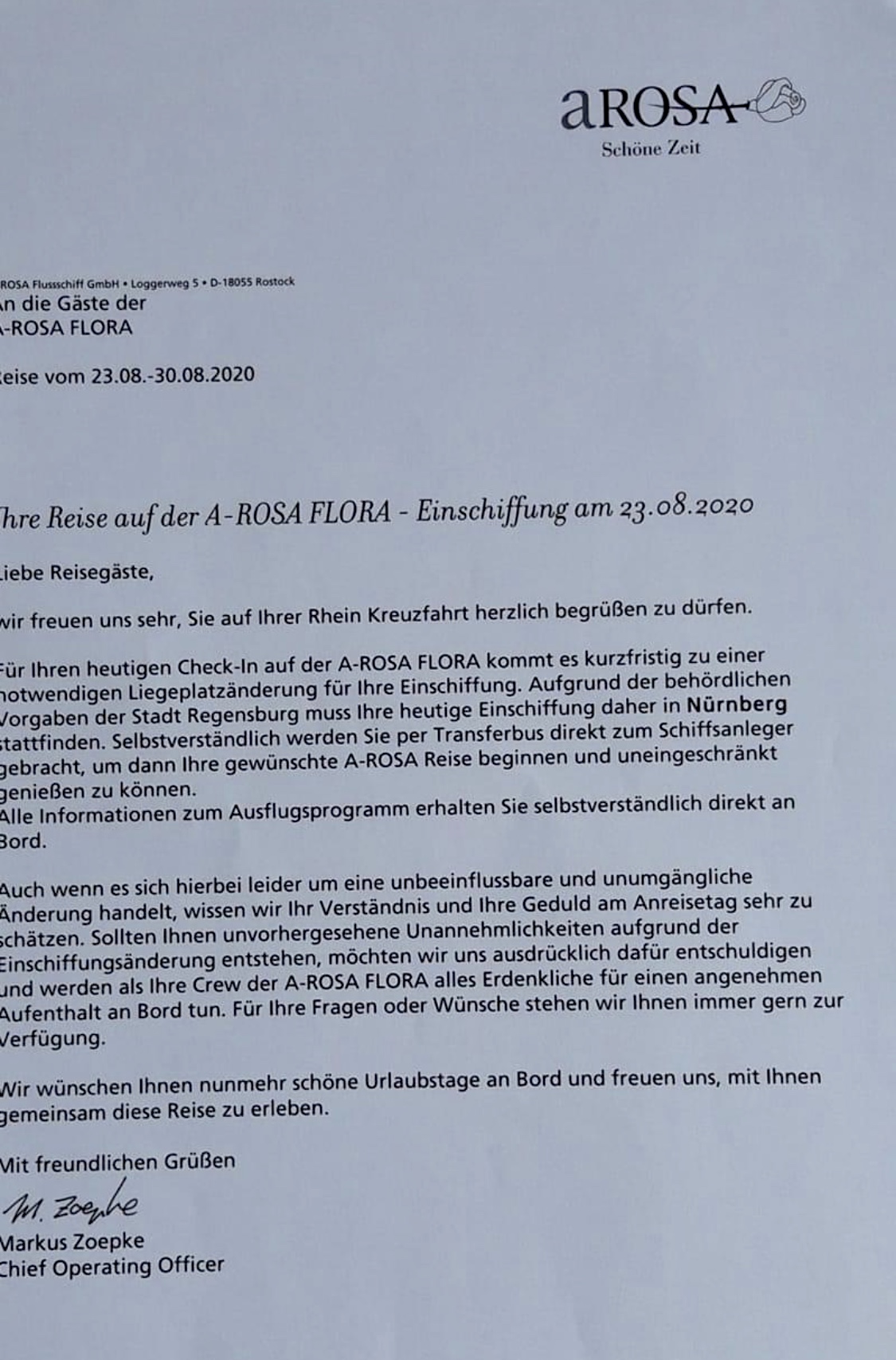 aROSA
Schöne Zeit

ROSA Flussschiff GmbH • Loggerweg 5 • D-18055 Rostock
n die Gäste der
-ROSA FLORA

eise vom 23.08.-30.08.2020

hre Reise auf der A-ROSA FLORA - Einschiffung am 23.08.2020

iebe Reisegäste,

wir freuen uns sehr, Sie auf Ihrer Rhein Kreuzfahrt herzlich begrüßen zu dürfen.

Für Ihren heutigen Check-In auf der A-ROSA FLORA kommt es kurzfristig zu einer notwendigen Liegeplatzänderung für Ihre Einschiffung. Aufgrund der behördlichen Vorgaben der Stadt Regensburg muss Ihre heutige Einschiffung daher in Nürnberg stattfinden. Selbstverständlich werden Sie per Transferbus direkt zum Schiffsanleger gebracht, um dann Ihre gewünschte A-ROSA Reise beginnen und uneingeschränkt genießen zu können.
Alle Informationen zum Ausflugsprogramm erhalten Sie selbstverständlich direkt an Bord.

Auch wenn es sich hierbei leider um eine unbeeinflussbare und unumgängliche Änderung handelt, wissen wir Ihr Verständnis und Ihre Geduld am Anreisetag sehr zu schätzen. Sollten Ihnen unvorhergesehene Unannehmlichkeiten aufgrund der Einschiffungsänderung entstehen, möchten wir uns ausdrücklich dafür entschuldigen und werden als Ihre Crew der A-ROSA FLORA alles Erdenkliche für einen angenehmen Aufenthalt an Bord tun. Für Ihre Fragen oder Wünsche stehen wir Ihnen immer gern zur Verfügung.

Wir wünschen Ihnen nunmehr schöne Urlaubstage an Bord und freuen uns, mit Ihnen gemeinsam diese Reise zu erleben.

Mit freundlichen Grüßen
M. Zoepke
Markus Zoepke
Chief Operating Officer